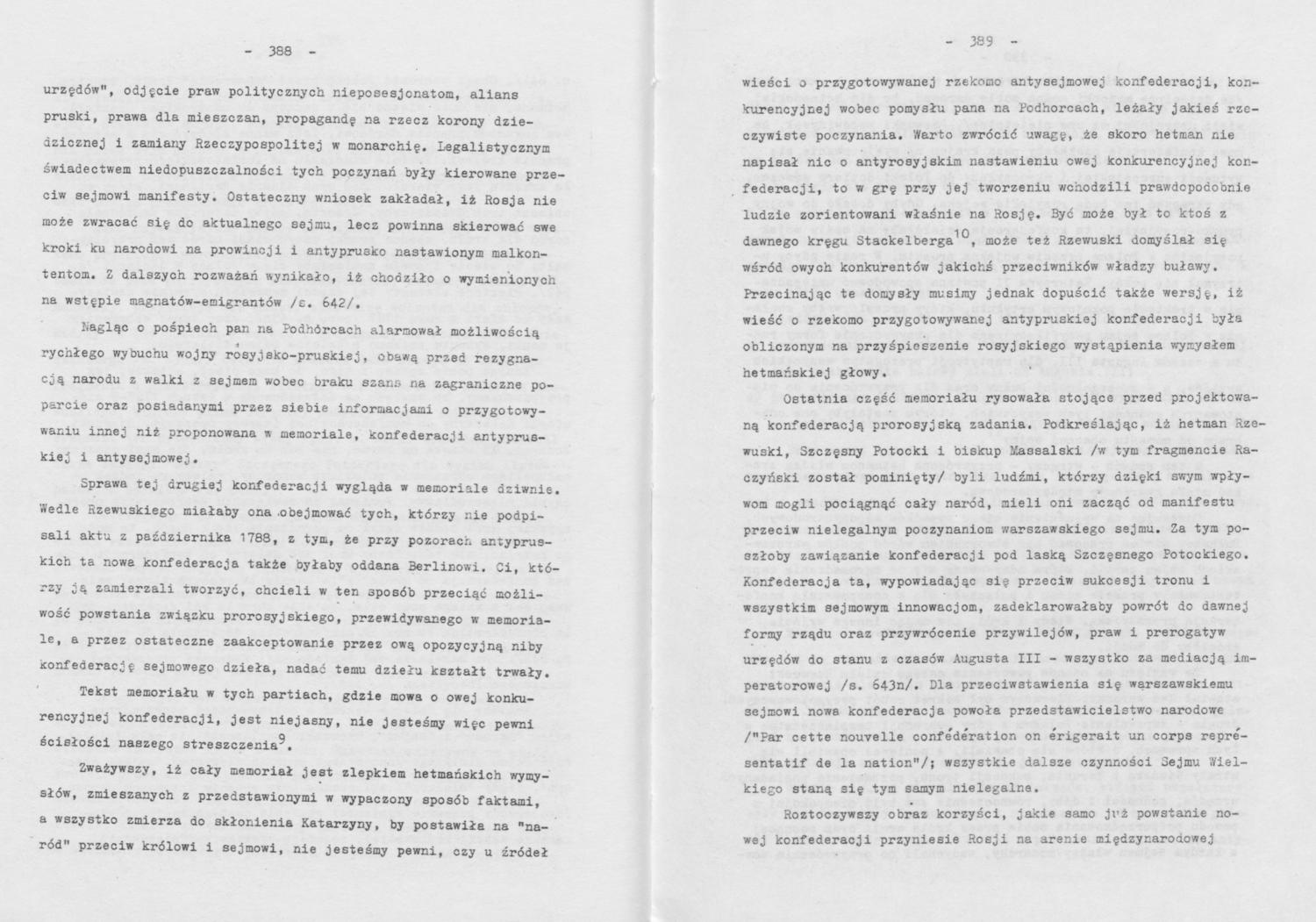 - 388 -

urzędów", odjęcie praw politycznych nieposesjonatom, alians pruski, prawa dla mieszczan, propagandę na rzecz korony dziedzicznej i zamiany Rzeczypospolitej w monarchię. Legalistycznym świadectwem niedopuszczalności tych poczynań były kierowane przeciw sejmowi manifesty. Ostateczny wniosek zakładał, iż Rosja nie może zwracać się do aktualnego sejmu, lecz powinna skierować swe kroki ku narodowi na prowincji i antyprusko nastawionym malkontentom. Z dalszych rozważań wynikało, iż chodziło o wymienionych na wstępie magnatów-emigrantów /s. 642/.

Nagląc o pośpiech pan na Podhórcach alarmował możliwością rychłego wybuchu wojny rosyjsko-pruskiej, obawą przed rezygnacją narodu z walki z sejmem wobec braku szans na zagraniczne poparcie oraz posiadanymi przez siebie informacjami o przygotowywaniu innej niż proponowana w memoriale, konfederacji antypruskiej i antysejmowej.

Sprawa tej drugiej konfederacji wygląda w memoriale dziwnie. Wedle Rzewuskiego miałaby ona obejmować tych, którzy nie podpisali aktu z października 1788, z tym, że przy pozorach antypruskich ta nowa konfederacja także byłaby oddana Berlinowi. Ci, którzy ją zamierzali tworzyć, chcieli w ten sposób przeciąć możliwość powstania związku prorosyjskiego, przewidywanego w memoriale, a przez ostateczne zaakceptowanie przez ową opozycyjną niby konfederację sejmowego dzieła, nadać temu dziełu kształt trwały.

Tekst memoriału w tych partiach, gdzie mowa o owej konkurencyjnej konfederacji, jest niejasny, nie jesteśmy więc pewni ścisłości naszego streszczenia$^{9}$.

Zważywszy, iż cały memoriał jest zlepkiem hetmańskich wymysłów, zmieszanych z przedstawionymi w wypaczony sposób faktami, a wszystko zmierza do skłonienia Katarzyny, by postawiła na "naród" przeciw królowi i sejmowi, nie jesteśmy pewni, czy u źródeł

- 389 -

wieści o przygotowywanej rzekomo antysejmowej konfederacji, konkurencyjnej wobec pomysłu pana na Podhorcach, leżały jakieś rzeczywiste poczynania. Warto zwrócić uwagę, że skoro hetman nie napisał nic o antyrosyjskim nastawieniu owej konkurencyjnej konfederacji, to w grę przy jej tworzeniu wchodzili prawdopodobnie ludzie zorientowani właśnie na Rosję. Być może był to ktoś z dawnego kręgu Stackelberga$^{10}$, może też Rzewuski domyślał się wśród owych konkurentów jakichś przeciwników władzy buławy. Przecinając te domysły musimy jednak dopuścić także wersję, iż wieść o rzekomo przygotowywanej antypruskiej konfederacji była obliczonym na przyśpieszenie rosyjskiego wystąpienia wymysłem hetmańskiej głowy.

Ostatnia część memoriału rysowała stojące przed projektowaną konfederacją prorosyjską zadania. Podkreślając, iż hetman Rzewuski, Szczęsny Potocki i biskup Massalski /w tym fragmencie Raczyński został pominięty/ byli ludźmi, którzy dzięki swym wpływom mogli pociągnąć cały naród, mieli oni zacząć od manifestu przeciw nielegalnym poczynaniom warszawskiego sejmu. Za tym poszłoby zawiązanie konfederacji pod laską Szczęsnego Potockiego. Konfederacja ta, wypowiadając się przeciw sukcesji tronu i wszystkim sejmowym innowacjom, zadeklarowałaby powrót do dawnej formy rządu oraz przywrócenie przywilejów, praw i prerogatyw urzędów do stanu z czasów Augusta III - wszystko za mediacją imperatorowej /s. 643n/. Dla przeciwstawienia się warszawskiemu sejmowi nowa konfederacja powoła przedstawicielstwo narodowe /"Par cette nouvelle confédération on érigerait un corps représentatif de la nation"/; wszystkie dalsze czynności Sejmu Wielkiego staną się tym samym nielegalne.

Roztoczywszy obraz korzyści, jakie samo już powstanie nowej konfederacji przyniesie Rosji na arenie międzynarodowej